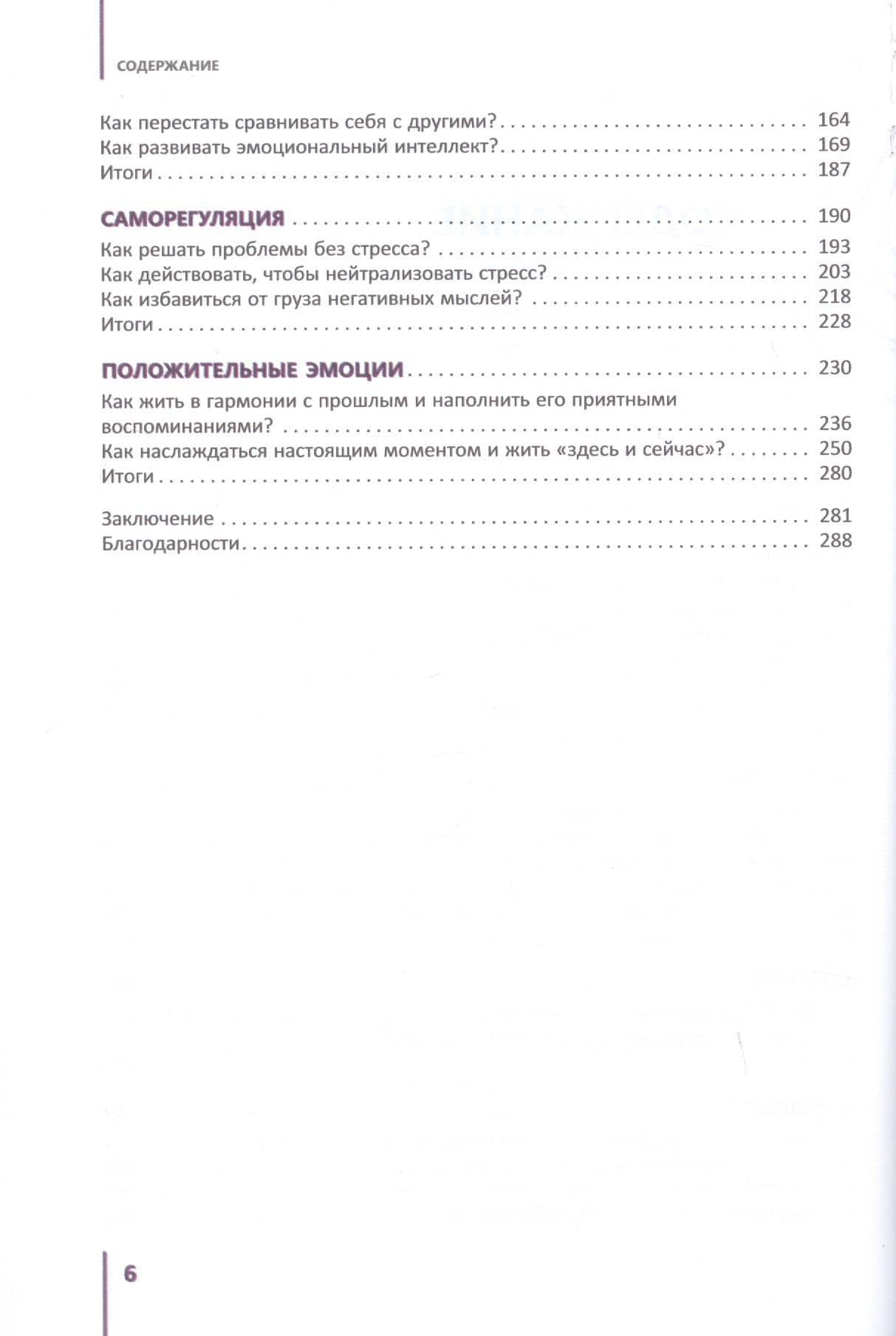 СОДЕРЖАНИЕ

Как перестать сравнивать себя с другими? 164
Как развивать эмоциональный интеллект? 169
Итоги 187

САМОРЕГУЛЯЦИЯ 190
Как решать проблемы без стресса? 193
Как действовать, чтобы нейтрализовать стресс? 203
Как избавиться от груза негативных мыслей? 218
Итоги 228

ПОЛОЖИТЕЛЬНЫЕ ЭМОЦИИ 230
Как жить в гармонии с прошлым и наполнить его приятными воспоминаниями? 236
Как наслаждаться настоящим моментом и жить «здесь и сейчас»? 250
Итоги 280

Заключение 281
Благодарности 288

6